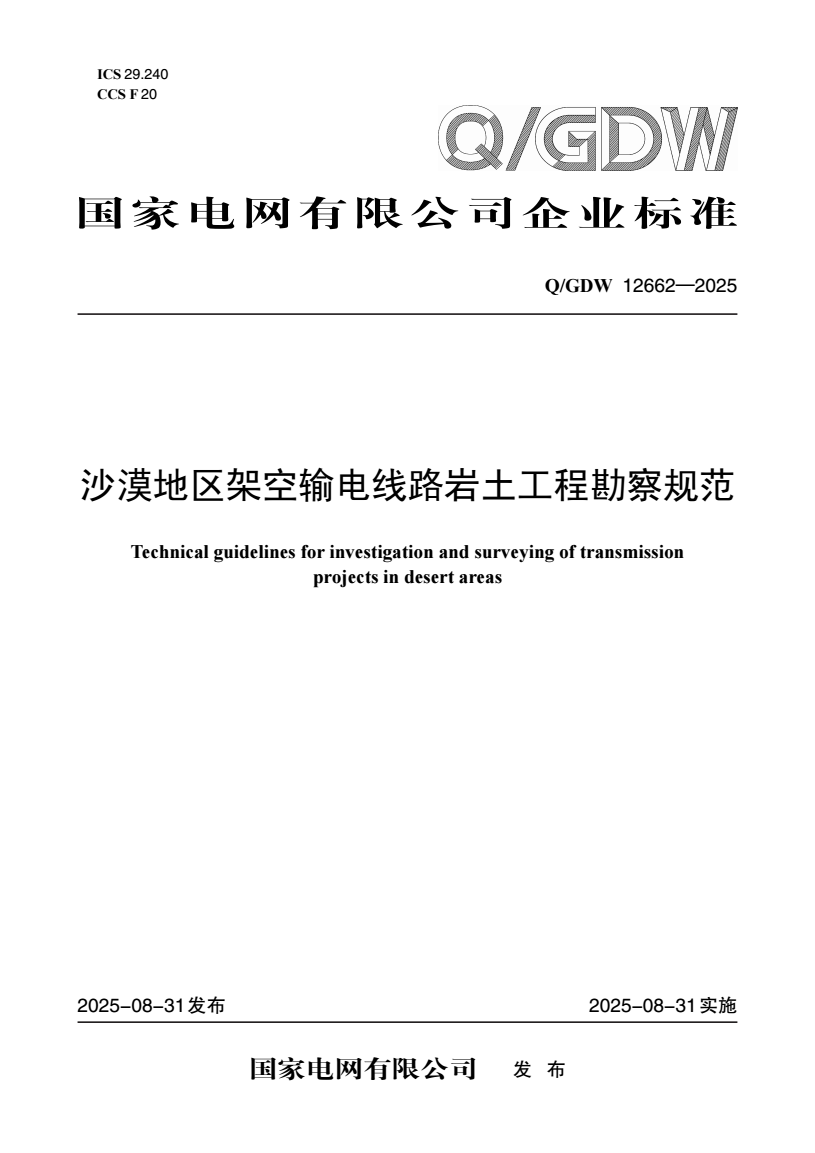 ICS 29.240
CCS F 20

Q/GDW

国家电网有限公司企业标准

Q/GDW 12662—2025

沙漠地区架空输电线路岩土工程勘察规范

Technical guidelines for investigation and surveying of transmission projects in desert areas

2025-08-31发布

2025-08-31实施

国家电网有限公司 发 布